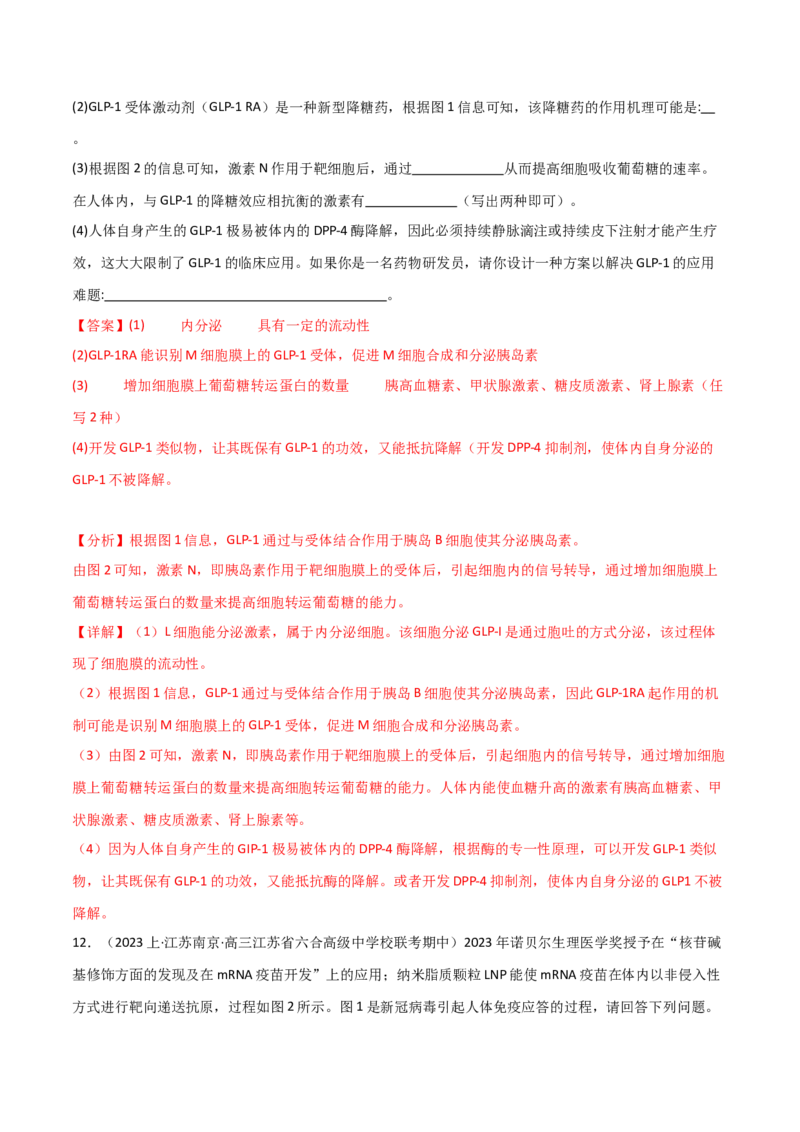 (2)GLP-1受体激动剂（GLP-1 RA）是一种新型降糖药，根据图1信息可知，该降糖药的作用机理可能是:____。

(3)根据图2的信息可知，激素N作用于靶细胞后，通过____从而提高细胞吸收葡萄糖的速率。在人体内，与GLP-1的降糖效应相抗衡的激素有____（写出两种即可）。

(4)人体自身产生的GLP-1极易被体内的DPP-4酶降解，因此必须持续静脉滴注或持续皮下注射才能产生疗效，这大大限制了GLP-1的临床应用。如果你是一名药物研发员，请你设计一种方案以解决GLP-1的应用难题:____。

【答案】(1) 内分泌 具有一定的流动性

(2)GLP-1RA能识别M细胞膜上的GLP-1受体，促进M细胞合成和分泌胰岛素

(3) 增加细胞膜上葡萄糖转运蛋白的数量 胰高血糖素、甲状腺激素、糖皮质激素、肾上腺素（任写2种）

(4)开发GLP-1类似物，让其既保有GLP-1的功效，又能抵抗降解（开发DPP-4抑制剂，使体内自身分泌的GLP-1不被降解。

【分析】根据图1信息，GLP-1通过与受体结合作用于胰岛B细胞使其分泌胰岛素。

由图2可知，激素N，即胰岛素作用于靶细胞膜上的受体后，引起细胞内的信号转导，通过增加细胞膜上葡萄糖转运蛋白的数量来提高细胞转运葡萄糖的能力。

【详解】（1）L细胞能分泌激素，属于内分泌细胞。该细胞分泌GLP-I是通过胞吐的方式分泌，该过程体现了细胞膜的流动性。

（2）根据图1信息，GLP-1通过与受体结合作用于胰岛B细胞使其分泌胰岛素，因此GLP-1RA起作用的机制可能是识别M细胞膜上的GLP-1受体，促进M细胞合成和分泌胰岛素。

（3）由图2可知，激素N，即胰岛素作用于靶细胞膜上的受体后，引起细胞内的信号转导，通过增加细胞膜上葡萄糖转运蛋白的数量来提高细胞转运葡萄糖的能力。人体内能使血糖升高的激素有胰高血糖素、甲状腺激素、糖皮质激素、肾上腺素等。

（4）因为人体自身产生的GIP-1极易被体内的DPP-4酶降解，根据酶的专一性原理，可以开发GLP-1类似物，让其既保有GLP-1的功效，又能抵抗酶的降解。或者开发DPP-4抑制剂，使体内自身分泌的GLP1不被降解。

12.（2023上·江苏南京·高三江苏省六合高级中学校联考期中）2023年诺贝尔生理医学奖授予在“核苷碱基修饰方面的发现及在mRNA疫苗开发”上的应用；纳米脂质颗粒LNP能使mRNA疫苗在体内以非侵入性方式进行靶向递送抗原，过程如图2所示。图1是新冠病毒引起人体免疫应答的过程，请回答下列问题。